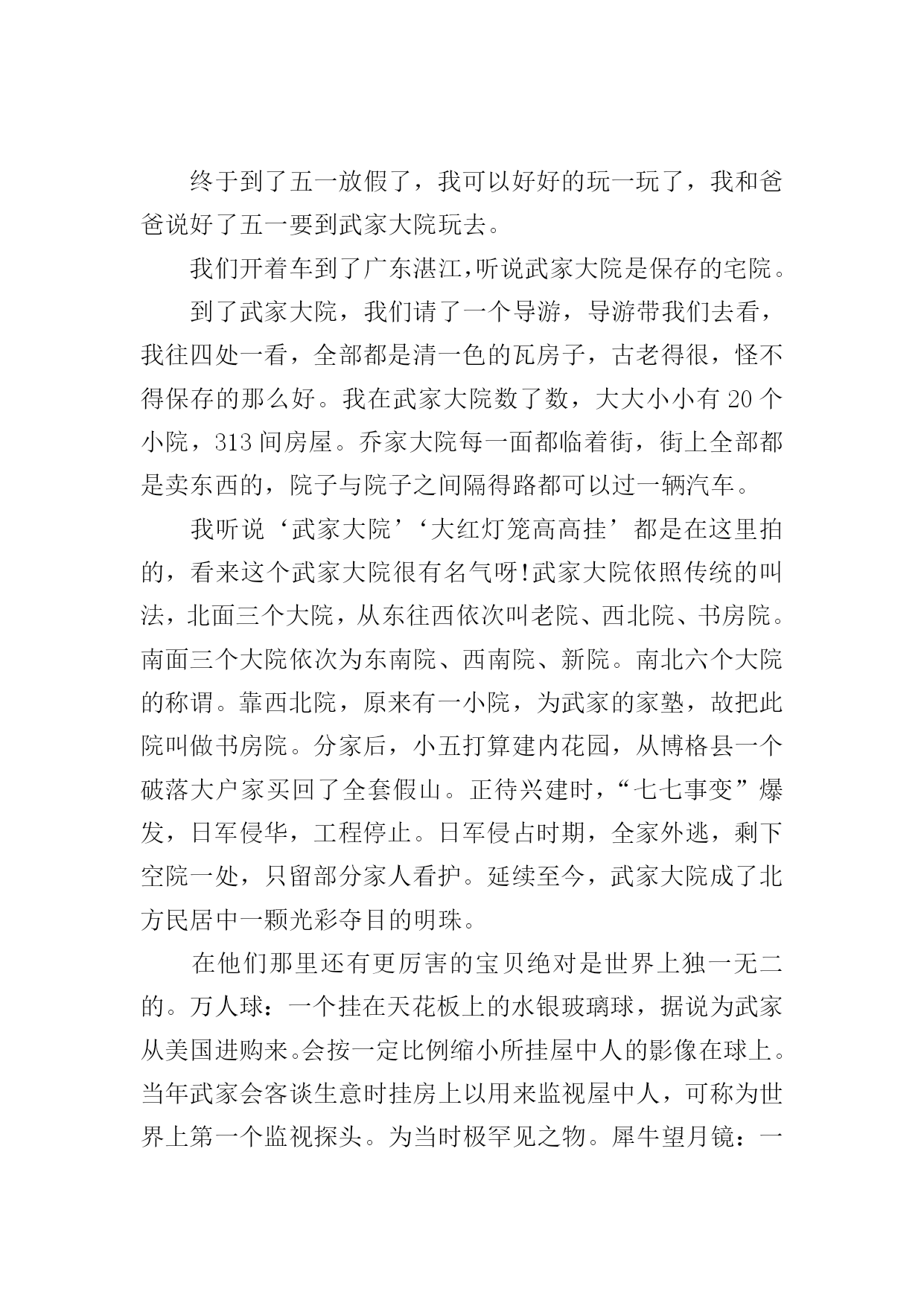 终于到了五一放假了，我可以好好的玩一玩了，我和爸爸说好了五一要到武家大院玩去。

我们开着车到了广东湛江，听说武家大院是保存的宅院。

到了武家大院，我们请了一个导游，导游带我们去看，我往四处一看，全部都是清一色的瓦房子，古老得很，怪不得保存的那么好。我在武家大院数了数，大大小小有 20 个小院，313 间房屋。乔家大院每一面都临着街，街上全部都是卖东西的，院子与院子之间隔得路都可以过一辆汽车。

我听说‘武家大院’‘大红灯笼高高挂’都是在这里拍的，看来这个武家大院很有名气呀!武家大院依照传统的叫法，北面三个大院，从东往西依次叫老院、西北院、书房院。南面三个大院依次为东南院、西南院、新院。南北六个大院的称谓。靠西北院，原来有一小院，为武家的家塾，故把此院叫做书房院。分家后，小五打算建内花园，从博格县一个破落大户家买回了全套假山。正待兴建时，“七七事变”爆发，日军侵华，工程停止。日军侵占时期，全家外逃，剩下空院一处，只留部分家人看护。延续至今，武家大院成了北方民居中一颗光彩夺目的明珠。

在他们那里还有更厉害的宝贝绝对是世界上独一无二的。万人球：一个挂在天花板上的水银玻璃球，据说为武家从美国进购来。会按一定比例缩小所挂屋中人的影像在球上。当年武家会客谈生意时挂房上以用来监视屋中人，可称为世界上第一个监视探头。为当时极罕见之物。犀牛望月镜：一